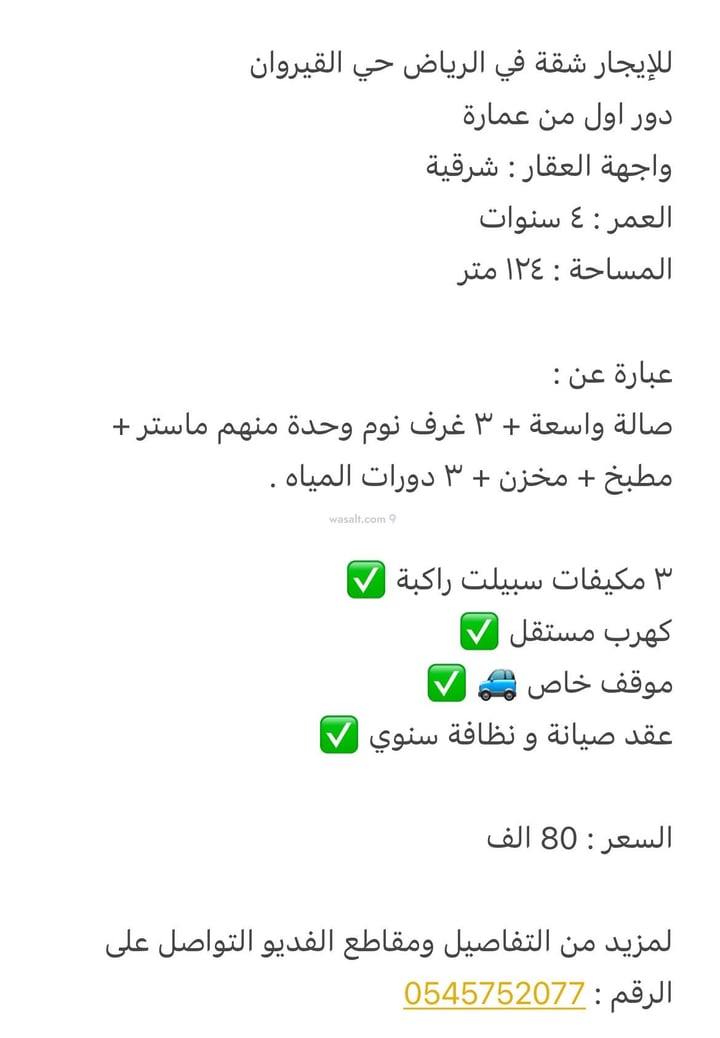 للإيجار شقة في الرياض حي القيروان
دور اول من عمارة
واجهة العقار : شرقية
العمر : ٤ سنوات
المساحة : ١٢٤ متر

عبارة عن :
صالة واسعة + ٣ غرف نوم وحدة منهم ماستر + مطبخ + مخزن + ٣ دورات المياه .

wasalt.com

٣ مكيفات سبيلت راكبة ✅
كهرب مستقل ✅
موقف خاص 🚙 ✅
عقد صيانة و نظافة سنوي ✅

السعر : 80 الف

لمزيد من التفاصيل ومقاطع الفديو التواصل على الرقم : 0545752077